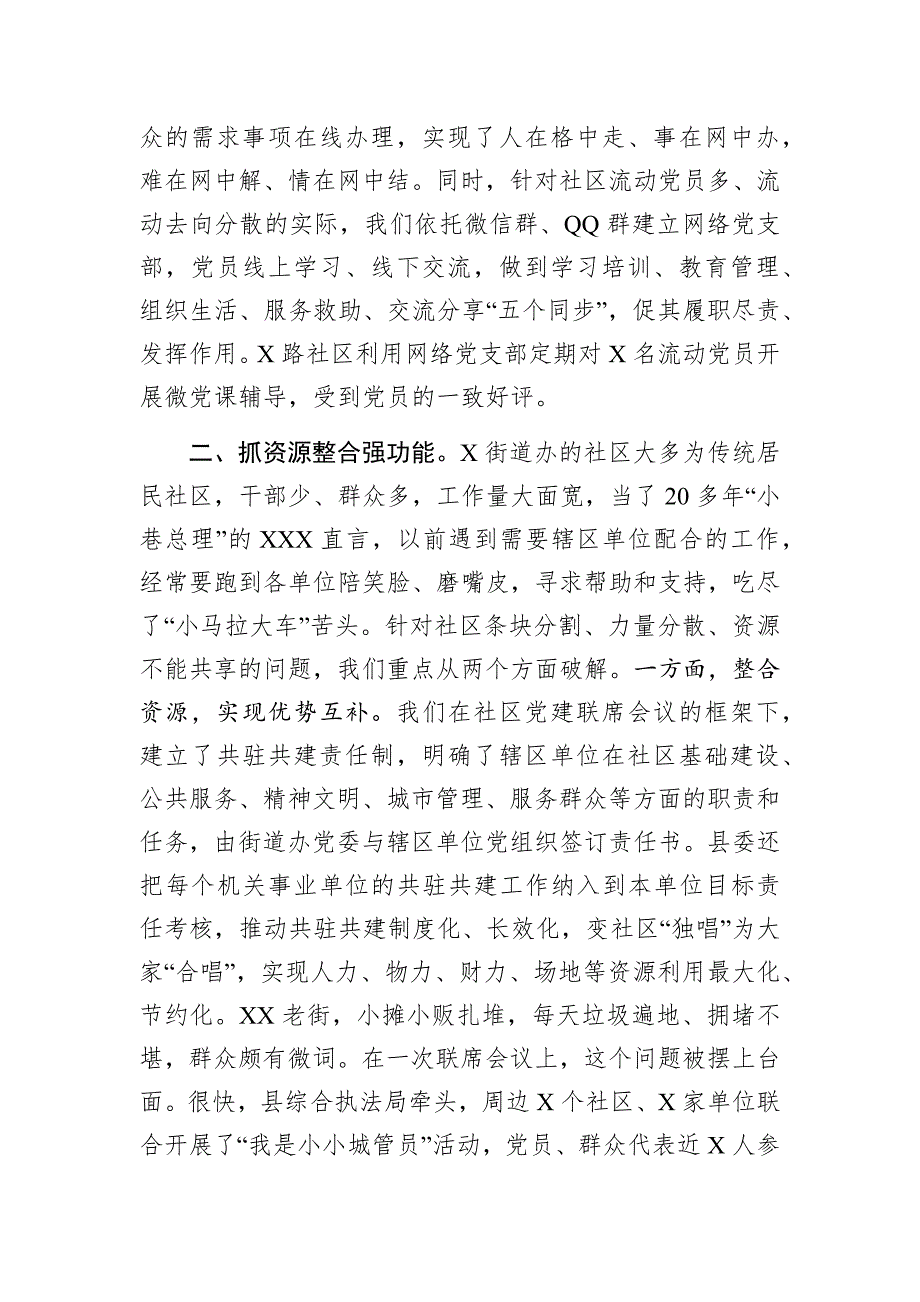 众的需求事项在线办理，实现了人在格中走、事在网中办，难在网中解、情在网中结。同时，针对社区流动党员多、流动去向分散的实际，我们依托微信群、QQ 群建立网络党支部，党员线上学习、线下交流，做到学习培训、教育管理、组织生活、服务救助、交流分享“五个同步”，促其履职尽责、发挥作用。X 路社区利用网络党支部定期对 X 名流动党员开展微党课辅导，受到党员的一致好评。

二、抓资源整合强功能。X 街道办的社区大多为传统居民社区，干部少、群众多，工作量大面宽，当了 20 多年“小巷总理”的 XXX 直言，以前遇到需要辖区单位配合的工作，经常要跑到各单位陪笑脸、磨嘴皮，寻求帮助和支持，吃尽了“小马拉大车”苦头。针对社区条块分割、力量分散、资源不能共享的问题，我们重点从两个方面破解。一方面，整合资源，实现优势互补。我们在社区党建联席会议的框架下，建立了共驻共建责任制，明确了辖区单位在社区基础建设、公共服务、精神文明、城市管理、服务群众等方面的职责和任务，由街道办党委与辖区单位党组织签订责任书。县委还把每个机关事业单位的共驻共建工作纳入到本单位目标责任考核，推动共驻共建制度化、长效化，变社区“独唱”为大家“合唱”，实现人力、物力、财力、场地等资源利用最大化、节约化。XX 老街，小摊小贩扎堆，每天垃圾遍地、拥堵不堪，群众颇有微词。在一次联席会议上，这个问题被摆上台面。很快，县综合执法局牵头，周边 X 个社区、X 家单位联合开展了“我是小小城管员”活动，党员、群众代表近 X 人参